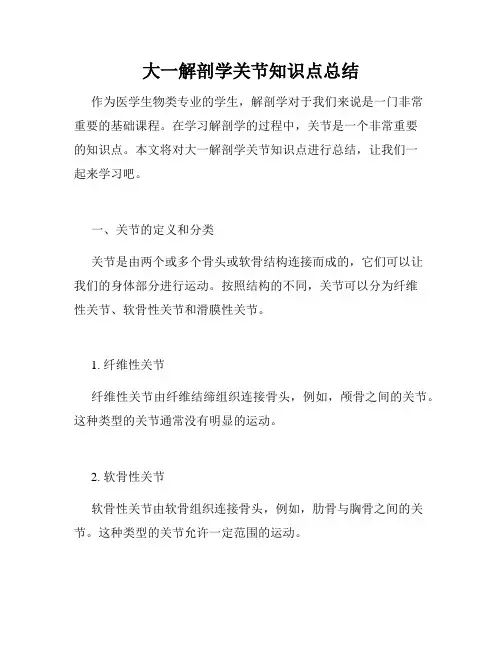 大一解剖学关节知识点总结

作为医学生物类专业的学生，解剖学对于我们来说是一门非常重要的基础课程。在学习解剖学的过程中，关节是一个非常重要的知识点。本文将对大一解剖学关节知识点进行总结，让我们一起来学习吧。

一、关节的定义和分类

关节是由两个或多个骨头或软骨结构连接而成的，它们可以让我们的身体部分进行运动。按照结构的不同，关节可以分为纤维性关节、软骨性关节和滑膜性关节。

1. 纤维性关节

纤维性关节由纤维结缔组织连接骨头，例如，颅骨之间的关节。这种类型的关节通常没有明显的运动。

2. 软骨性关节

软骨性关节由软骨组织连接骨头，例如，肋骨与胸骨之间的关节。这种类型的关节允许一定范围的运动。